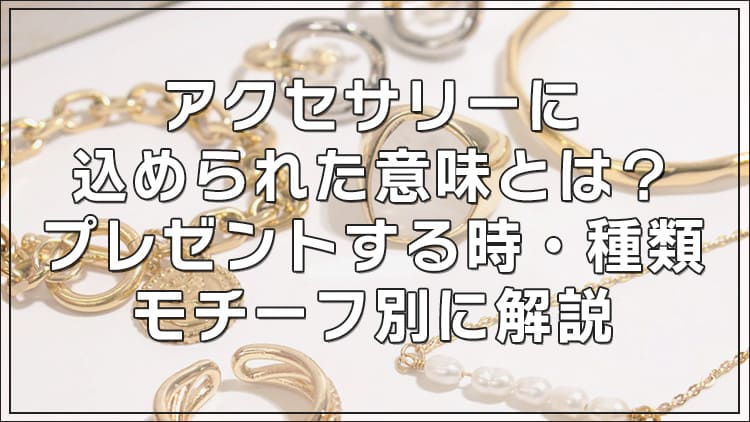 アクセサリーに
込められた意味とは？
プレゼントする時・種類
モチーフ別に解説